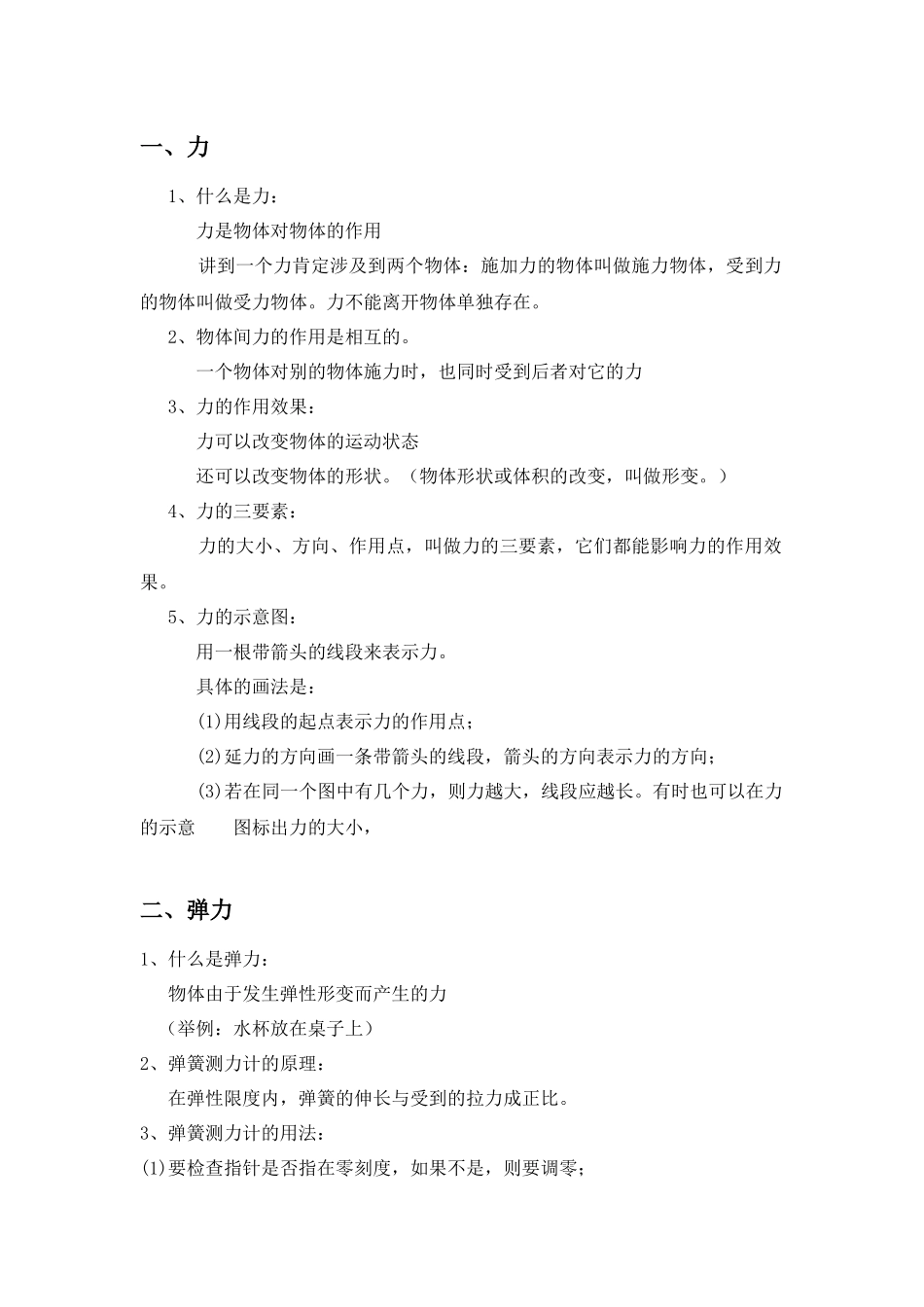 一、力

1、什么是力：

力是物体对物体的作用

讲到一个力肯定涉及到两个物体：施加力的物体叫做施力物体，受到力的物体叫做受力物体。力不能离开物体单独存在。

2、物体间力的作用是相互的。

一个物体对别的物体施力时，也同时受到后者对它的力

3、力的作用效果：

力可以改变物体的运动状态

还可以改变物体的形状。（物体形状或体积的改变，叫做形变。）

4、力的三要素：

力的大小、方向、作用点，叫做力的三要素，它们都能影响力的作用效果。

5、力的示意图：

用一根带箭头的线段来表示力。

具体的画法是：

(1)用线段的起点表示力的作用点；

(2)延力的方向画一条带箭头的线段，箭头的方向表示力的方向；

(3)若在同一个图中有几个力，则力越大，线段应越长。有时也可以在力的示意 图标出力的大小，

二、弹力

1、什么是弹力：

物体由于发生弹性形变而产生的力

（举例：水杯放在桌子上）

2、弹簧测力计的原理：

在弹性限度内，弹簧的伸长与受到的拉力成正比。

3、弹簧测力计的用法：

(1)要检查指针是否指在零刻度，如果不是，则要调零；